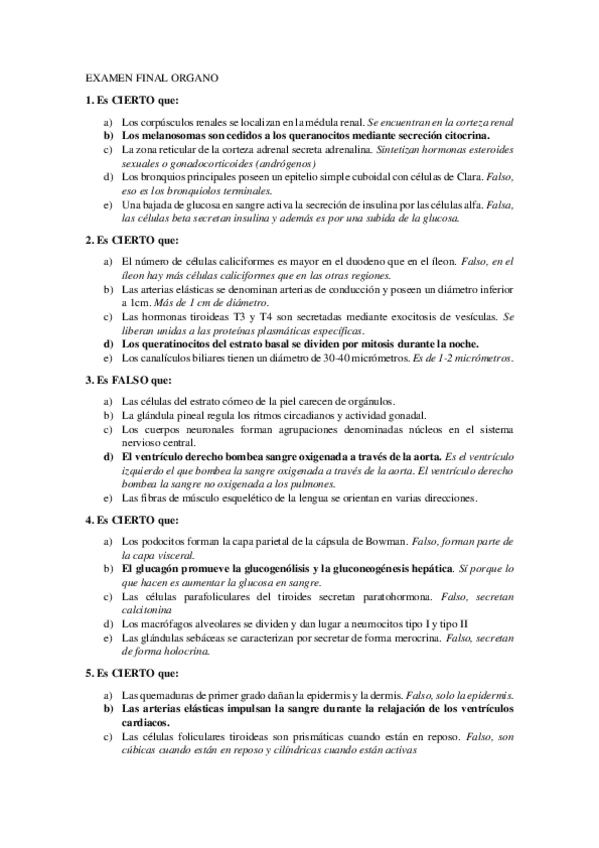 EXAMEN FINAL ORGANO

1. Es CIERTO que:

a) Los corpúsculos renales se localizan en la médula renal. Se encuentran en la corteza renal
b) Los melanosomas son cedidos a los queranocitos mediante secreción citocrina.
c) La zona reticular de la corteza adrenal secreta adrenalina. Sintetizan hormonas esteroides sexuales o gonadocorticoides (andrógenos)
d) Los bronquios principales poseen un epitelio simple cuboidal con células de Clara. Falso, eso es los bronquiolos terminales.
e) Una bajada de glucosa en sangre activa la secreción de insulina por las células alfa. Falsa, las células beta secretan insulina y además es por una subida de la glucosa.

2. Es CIERTO que:

a) El número de células caliciformes es mayor en el duodeno que en el íleon. Falso, en el íleon hay más células caliciformes que en las otras regiones.
b) Las arterias elásticas se denominan arterias de conducción y poseen un diámetro inferior a 1cm. Más de 1 cm de diámetro.
c) Las hormonas tiroideas T3 y T4 son secretadas mediante exocitosis de vesículas. Se liberan unidas a las proteínas plasmáticas específicas.
d) Los queratinocitos del estrato basal se dividen por mitosis durante la noche.
e) Los canalículos biliares tienen un diámetro de 30-40 micrómetros. Es de 1-2 micrómetros.

3. Es FALSO que:

a) Las células del estrato córneo de la piel carecen de orgánulos.
b) La glándula pineal regula los ritmos circadianos y actividad gonadal.
c) Los cuerpos neuronales forman agrupaciones denominadas núcleos en el sistema nervioso central.
d) El ventrículo derecho bombea sangre oxigenada a través de la aorta. Es el ventrículo izquierdo el que bombea la sangre oxigenada a través de la aorta. El ventrículo derecho bombea la sangre no oxigenada a los pulmones.
e) Las fibras de músculo esquelético de la lengua se orientan en varias direcciones.

4. Es CIERTO que:

a) Los podocitos forman la capa parietal de la cápsula de Bowman. Falso, forman parte de la capa visceral.
b) El glucagón promueve la glucogenólisis y la gluconeogénesis hepática. Sí porque lo que hacen es aumentar la glucosa en sangre.
c) Las células parafoliculares del tiroides secretan paratohormona. Falso, secretan calcitonina
d) Los macrófagos alveolares se dividen y dan lugar a neumocitos tipo I y tipo II
e) Las glándulas sebáceas se caracterizan por secretar de forma merocrina. Falso, secretan de forma holocrina.

5. Es CIERTO que:

a) Las quemaduras de primer grado dañan la epidermis y la dermis. Falso, solo la epidermis.
b) Las arterias elásticas impulsan la sangre durante la relajación de los ventrículos cardiacos.
c) Las células foliculares tiroideas son prismáticas cuando están en reposo. Falso, son cúbicas cuando están en reposo y cilíndricas cuando están activas